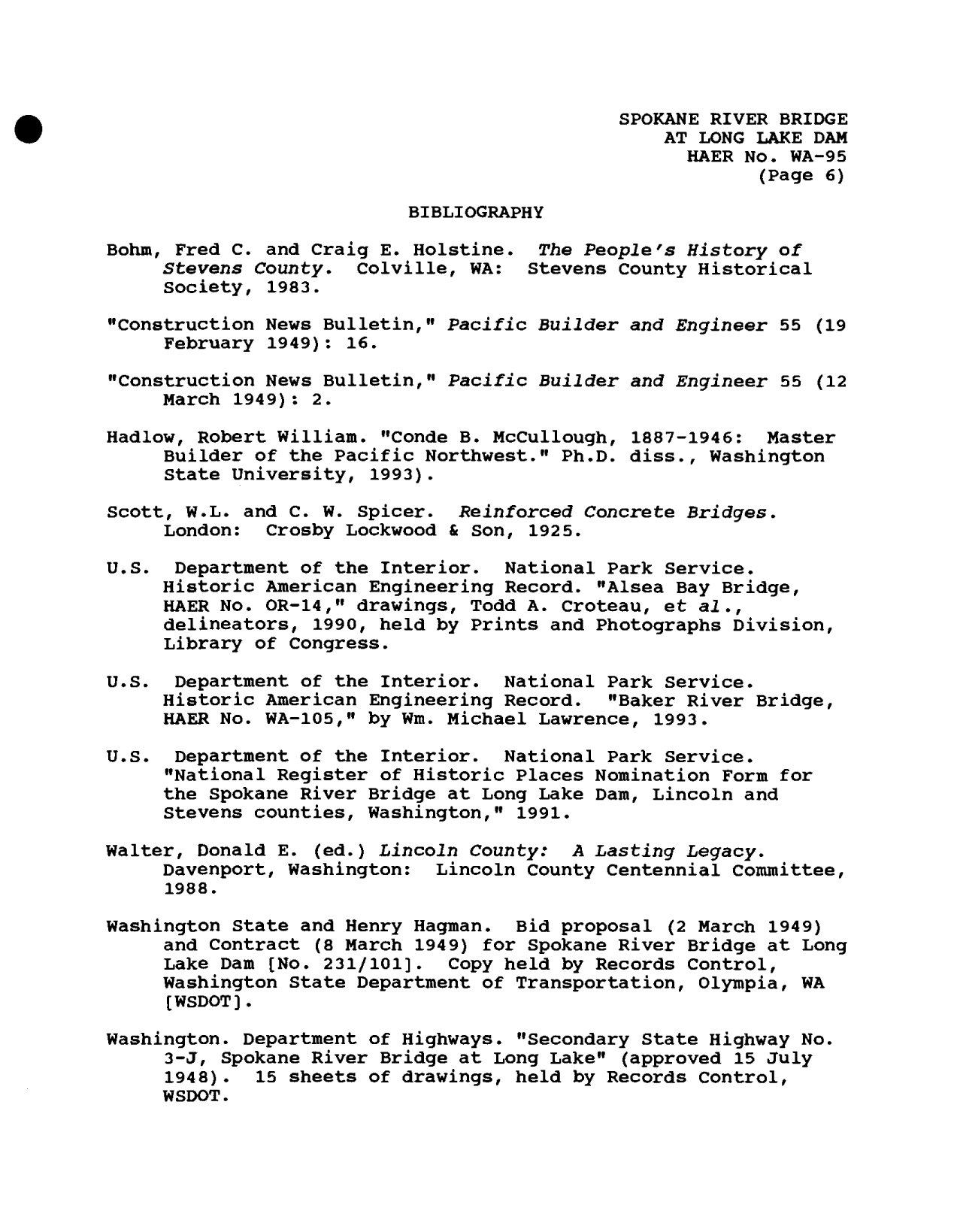 SPOKANE RIVER BRIDGE
AT LONG LAKE DAM
HAER No. WA-95
(Page 6)

BIBLIOGRAPHY

Bohm, Fred C. and Craig E. Holstine. The People's History of Stevens County. Colville, WA: Stevens County Historical Society, 1983.

"Construction News Bulletin," Pacific Builder and Engineer 55 (19 February 1949): 16.

"Construction News Bulletin," Pacific Builder and Engineer 55 (12 March 1949): 2.

Hadlow, Robert William. "Conde B. McCullough, 1887-1946: Master Builder of the Pacific Northwest." Ph.D. diss., Washington State University, 1993).

Scott, W.L. and C. W. Spicer. Reinforced Concrete Bridges. London: Crosby Lockwood & Son, 1925.

U.S. Department of the Interior. National Park Service. Historic American Engineering Record. "Alsea Bay Bridge, HAER No. OR-14," drawings, Todd A. Croteau, et al., delineators, 1990, held by Prints and Photographs Division, Library of Congress.

U.S. Department of the Interior. National Park Service. Historic American Engineering Record. "Baker River Bridge, HAER No. WA-105," by Wm. Michael Lawrence, 1993.

U.S. Department of the Interior. National Park Service. "National Register of Historic Places Nomination Form for the Spokane River Bridge at Long Lake Dam, Lincoln and Stevens counties, Washington," 1991.

Walter, Donald E. (ed.) Lincoln County: A Lasting Legacy. Davenport, Washington: Lincoln County Centennial Committee, 1988.

Washington State and Henry Hagman. Bid proposal (2 March 1949) and Contract (8 March 1949) for Spokane River Bridge at Long Lake Dam [No. 231/101]. Copy held by Records Control, Washington State Department of Transportation, Olympia, WA [WSDOT].

Washington. Department of Highways. "Secondary State Highway No. 3-J, Spokane River Bridge at Long Lake" (approved 15 July 1948). 15 sheets of drawings, held by Records Control, WSDOT.